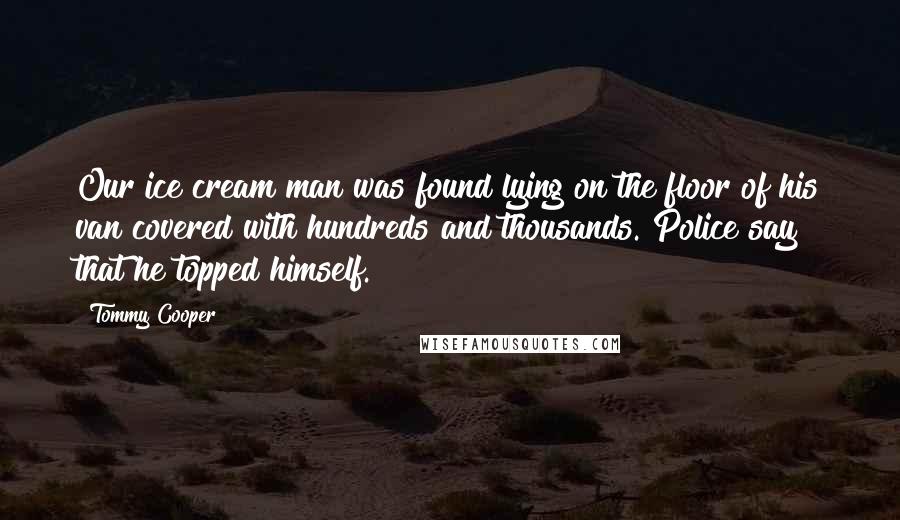 Our ice cream man was found lying on the floor of his van covered with hundreds and thousands. Police say that he topped himself.

Tommy Cooper

WISEFAMOUSQUOTES.COM